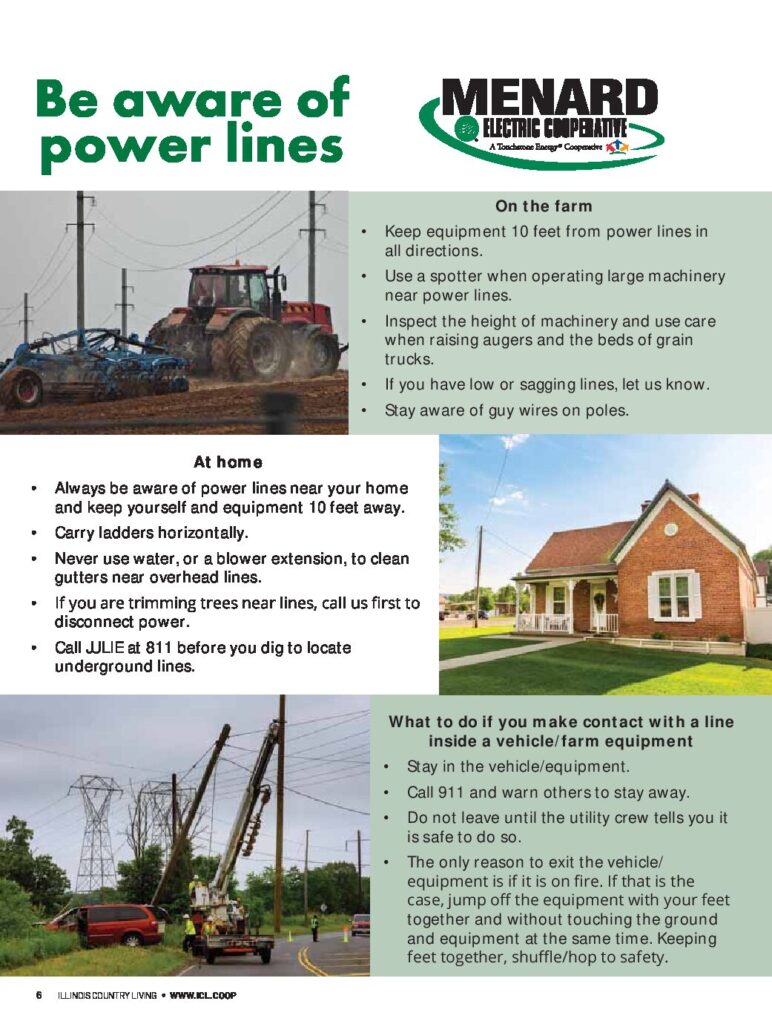 Be aware of power lines

MENARD
ELECTRIC COOPERATIVE
A Touchstone Energy® Cooperative

On the farm

• Keep equipment 10 feet from power lines in all directions.
• Use a spotter when operating large machinery near power lines.
• Inspect the height of machinery and use care when raising augers and the beds of grain trucks.
• If you have low or sagging lines, let us know.
• Stay aware of guy wires on poles.

At home

• Always be aware of power lines near your home and keep yourself and equipment 10 feet away.
• Carry ladders horizontally.
• Never use water, or a blower extension, to clean gutters near overhead lines.
• If you are trimming trees near lines, call us first to disconnect power.
• Call JULIE at 811 before you dig to locate underground lines.

What to do if you make contact with a line inside a vehicle/farm equipment

• Stay in the vehicle/equipment.
• Call 911 and warn others to stay away.
• Do not leave until the utility crew tells you it is safe to do so.
• The only reason to exit the vehicle/equipment is if it is on fire. If that is the case, jump off the equipment with your feet together and without touching the ground and equipment at the same time. Keeping feet together, shuffle/hop to safety.

6 ILLINOIS COUNTRY LIVING • WWW.ICL.COOP